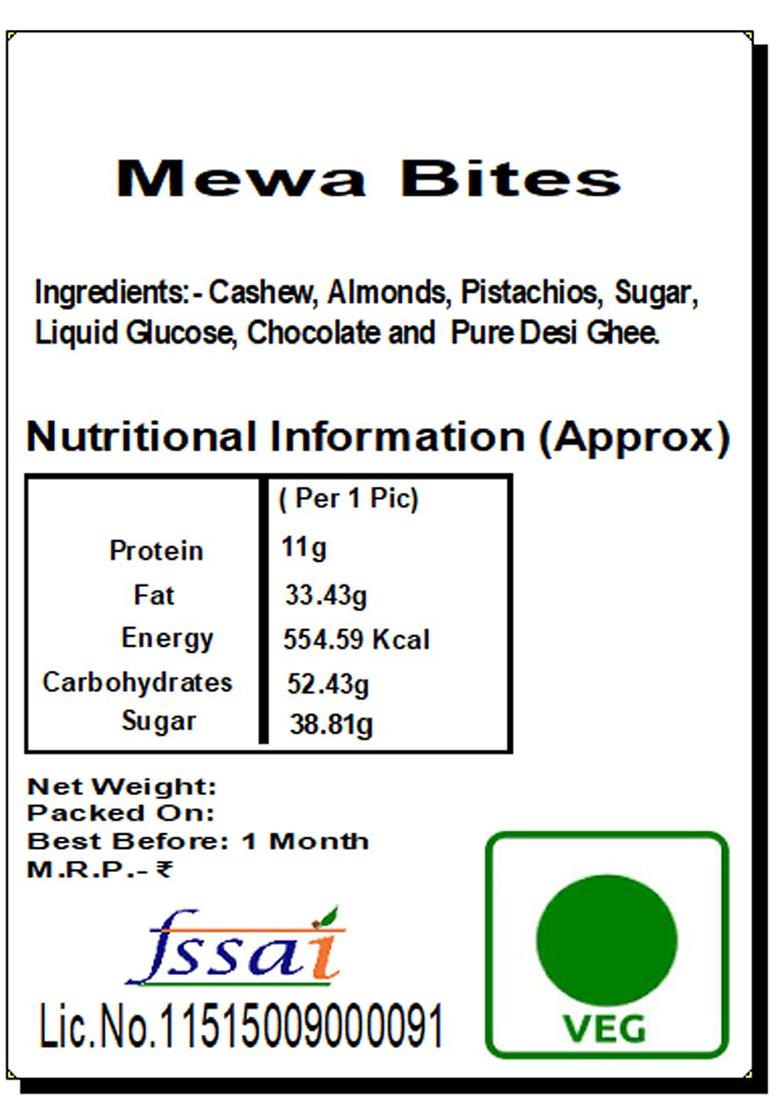 Mewa Bites

Ingredients:- Cashew, Almonds, Pistachios, Sugar, Liquid Glucose, Chocolate and Pure Desi Ghee.

Nutritional Information (Approx)

|  | ( Per 1 Pic) |
|---|---|
| Protein | 11g |
| Fat | 33.43g |
| Energy | 554.59 Kcal |
| Carbohydrates | 52.43g |
| Sugar | 38.81g |

Net Weight:
Packed On:
Best Before: 1 Month
M.R.P.- ₹

fssai

Lic.No.11515009000091

VEG